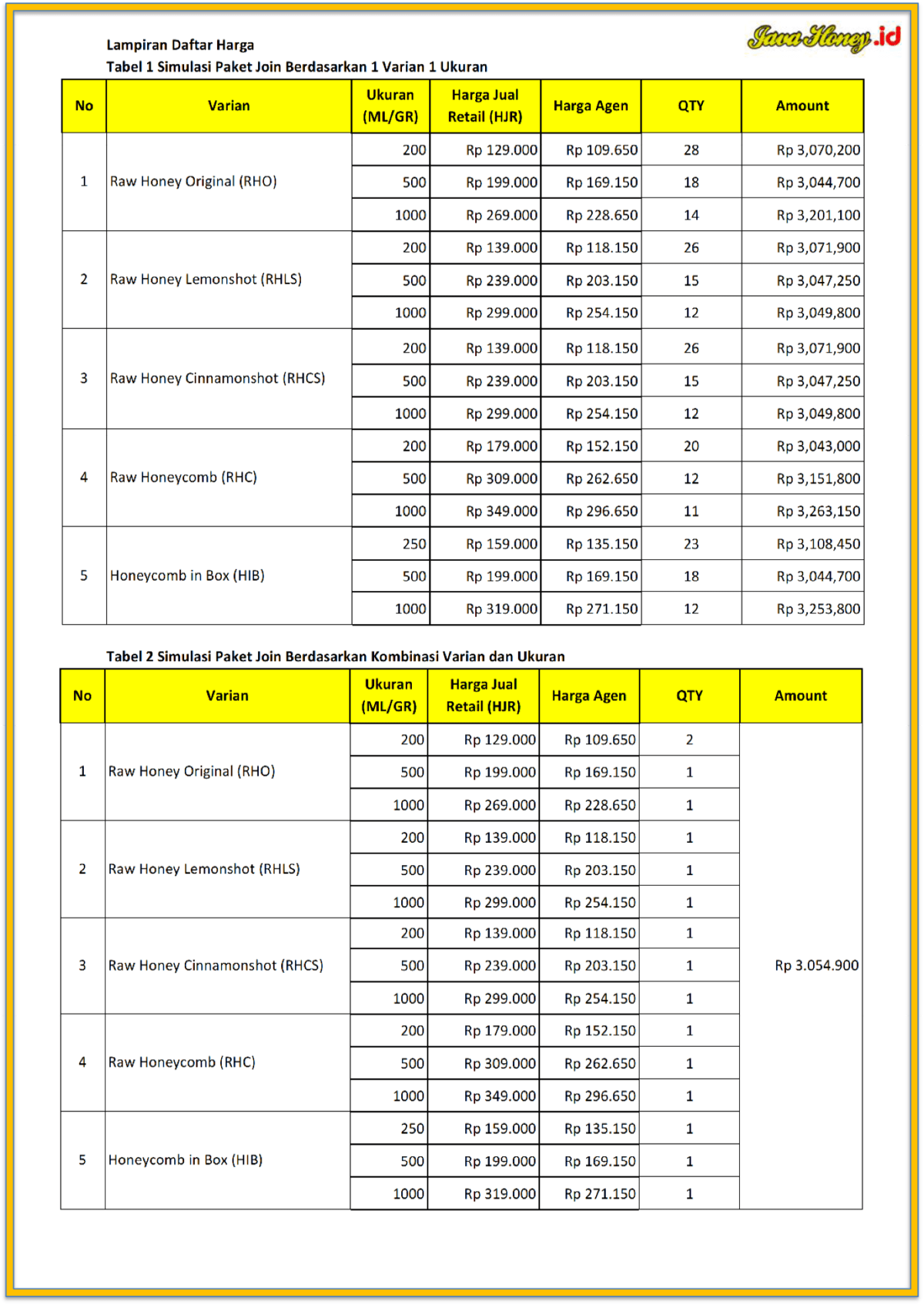 JavaHoney.id

Lampiran Daftar Harga
Tabel 1 Simulasi Paket Join Berdasarkan 1 Varian 1 Ukuran

| No | Varian | Ukuran (ML/GR) | Harga Jual Retail (HJR) | Harga Agen | QTY | Amount |
|---|---|---|---|---|---|---|
| 1 | Raw Honey Original (RHO) | 200 | Rp 129.000 | Rp 109.650 | 28 | Rp 3,070,200 |
| | | 500 | Rp 199.000 | Rp 169.150 | 18 | Rp 3,044,700 |
| | | 1000 | Rp 269.000 | Rp 228.650 | 14 | Rp 3,201,100 |
| 2 | Raw Honey Lemonshot (RHLS) | 200 | Rp 139.000 | Rp 118.150 | 26 | Rp 3,071,900 |
| | | 500 | Rp 239.000 | Rp 203.150 | 15 | Rp 3,047,250 |
| | | 1000 | Rp 299.000 | Rp 254.150 | 12 | Rp 3,049,800 |
| 3 | Raw Honey Cinnamonshot (RHCS) | 200 | Rp 139.000 | Rp 118.150 | 26 | Rp 3,071,900 |
| | | 500 | Rp 239.000 | Rp 203.150 | 15 | Rp 3,047,250 |
| | | 1000 | Rp 299.000 | Rp 254.150 | 12 | Rp 3,049,800 |
| 4 | Raw Honeycomb (RHC) | 200 | Rp 179.000 | Rp 152.150 | 20 | Rp 3,043,000 |
| | | 500 | Rp 309.000 | Rp 262.650 | 12 | Rp 3,151,800 |
| | | 1000 | Rp 349.000 | Rp 296.650 | 11 | Rp 3,263,150 |
| 5 | Honeycomb in Box (HIB) | 250 | Rp 159.000 | Rp 135.150 | 23 | Rp 3,108,450 |
| | | 500 | Rp 199.000 | Rp 169.150 | 18 | Rp 3,044,700 |
| | | 1000 | Rp 319.000 | Rp 271.150 | 12 | Rp 3,253,800 |

Tabel 2 Simulasi Paket Join Berdasarkan Kombinasi Varian dan Ukuran

| No | Varian | Ukuran (ML/GR) | Harga Jual Retail (HJR) | Harga Agen | QTY | Amount |
|---|---|---|---|---|---|---|
| 1 | Raw Honey Original (RHO) | 200 | Rp 129.000 | Rp 109.650 | 2 | Rp 3.054.900 |
| | | 500 | Rp 199.000 | Rp 169.150 | 1 | |
| | | 1000 | Rp 269.000 | Rp 228.650 | 1 | |
| 2 | Raw Honey Lemonshot (RHLS) | 200 | Rp 139.000 | Rp 118.150 | 1 | |
| | | 500 | Rp 239.000 | Rp 203.150 | 1 | |
| | | 1000 | Rp 299.000 | Rp 254.150 | 1 | |
| 3 | Raw Honey Cinnamonshot (RHCS) | 200 | Rp 139.000 | Rp 118.150 | 1 | |
| | | 500 | Rp 239.000 | Rp 203.150 | 1 | |
| | | 1000 | Rp 299.000 | Rp 254.150 | 1 | |
| 4 | Raw Honeycomb (RHC) | 200 | Rp 179.000 | Rp 152.150 | 1 | |
| | | 500 | Rp 309.000 | Rp 262.650 | 1 | |
| | | 1000 | Rp 349.000 | Rp 296.650 | 1 | |
| 5 | Honeycomb in Box (HIB) | 250 | Rp 159.000 | Rp 135.150 | 1 | |
| | | 500 | Rp 199.000 | Rp 169.150 | 1 | |
| | | 1000 | Rp 319.000 | Rp 271.150 | 1 | |